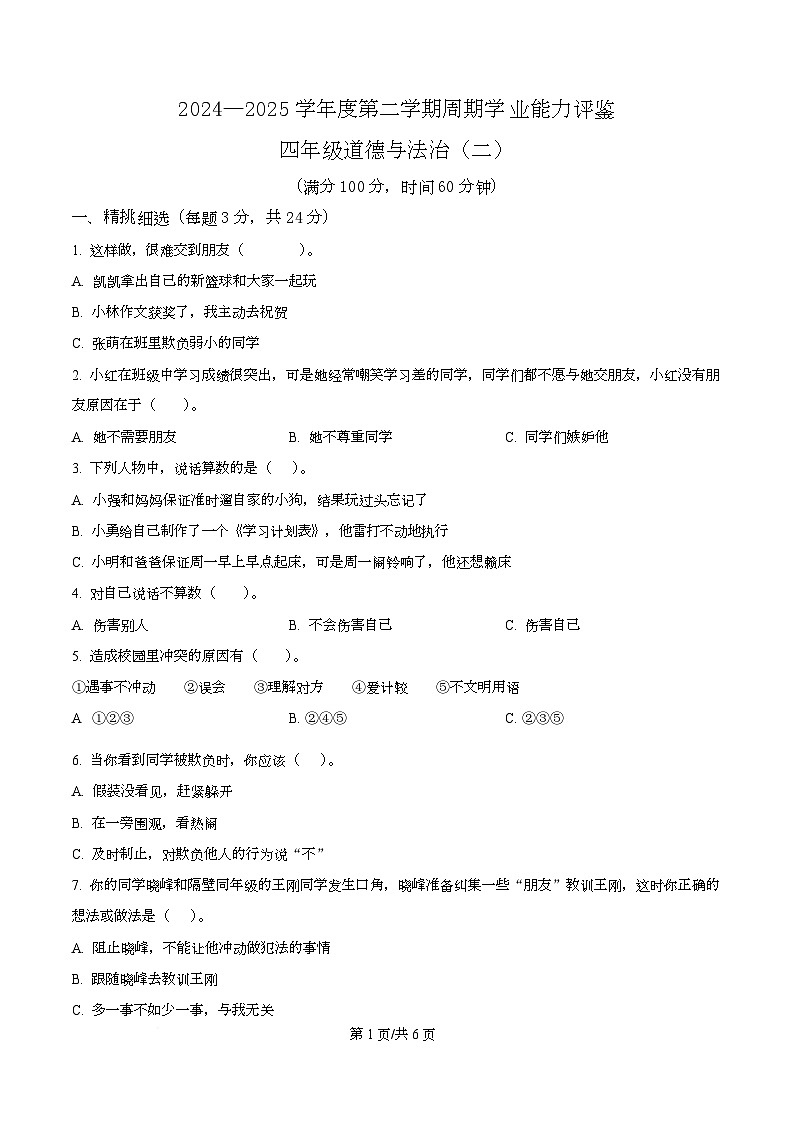 2024—2025 学年度第二学期周期学业能力评鉴

四年级道德与法治（二）

（满分 100 分，时间 60 分钟）

一、精挑细选（每题 3 分，共 24 分）

1. 这样做，很难交到朋友（　　）。

A. 凯凯拿出自己的新篮球和大家一起玩

B. 小林作文获奖了，我主动去祝贺

C. 张萌在班里欺负弱小的同学

2. 小红在班级中学习成绩很突出，可是她经常嘲笑学习差的同学，同学们都不愿与她交朋友，小红没有朋友原因在于（　　）。

A. 她不需要朋友　　B. 她不尊重同学　　C. 同学们嫉妒他

3. 下列人物中，说话算数的是（　）。

A. 小强和妈妈保证准时遛自家的小狗，结果玩过头忘记了

B. 小勇给自己制作了一个《学习计划表》，他雷打不动地执行

C. 小明和爸爸保证周一早上早点起床，可是周一闹铃响了，他还想赖床

4. 对自己说话不算数（　　）。

A. 伤害别人　　B. 不会伤害自己　　C. 伤害自己

5. 造成校园里冲突的原因有（　　）。

①遇事不冲动　②误会　③理解对方　④爱计较　⑤不文明用语

A. ①②③　　B. ②④⑤　　C. ②③⑤

6. 当你看到同学被欺负时，你应该（　）。

A. 假装没看见，赶紧躲开

B. 在一旁围观，看热闹

C. 及时制止，对欺负他人的行为说“不”

7. 你的同学晓峰和隔壁同年级的王刚同学发生口角，晓峰准备纠集一些“朋友”教训王刚，这时你正确的想法或做法是（　）。

A. 阻止晓峰，不能让他冲动做犯法的事情

B. 跟随晓峰去教训王刚

C. 多一事不如少一事，与我无关

第 1 页/共 6 页